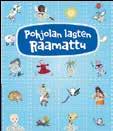 Pohjolan lasten Raamattu